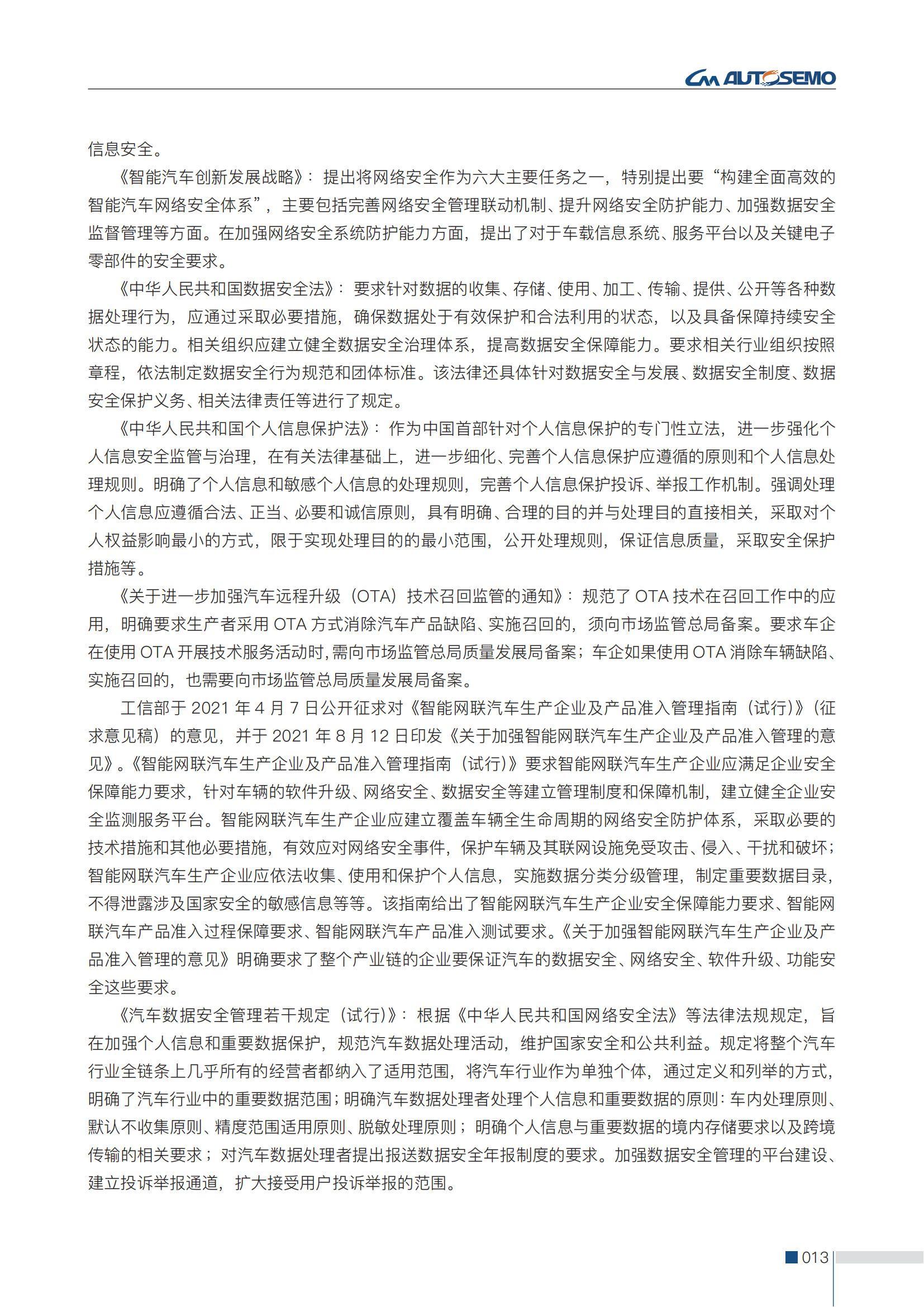 AUTOSEMO

信息安全。

《智能汽车创新发展战略》：提出将网络安全作为六大主要任务之一，特别提出要“构建全面高效的智能汽车网络安全体系”，主要包括完善网络安全管理联动机制、提升网络安全防护能力、加强数据安全监督管理等方面。在加强网络安全系统防护能力方面，提出了对于车载信息系统、服务平台以及关键电子零部件的安全要求。

《中华人民共和国数据安全法》：要求针对数据的收集、存储、使用、加工、传输、提供、公开等各种数据处理行为，应通过采取必要措施，确保数据处于有效保护和合法利用的状态，以及具备保障持续安全状态的能力。相关组织应建立健全数据安全治理体系，提高数据安全保障能力。要求相关行业组织按照章程，依法制定数据安全行为规范和团体标准。该法律还具体针对数据安全与发展、数据安全制度、数据安全保护义务、相关法律责任等进行了规定。

《中华人民共和国个人信息保护法》：作为中国首部针对个人信息保护的专门性立法，进一步强化个人信息安全监管与治理，在有关法律基础上，进一步细化、完善个人信息保护应遵循的原则和个人信息处理规则。明确了个人信息和敏感个人信息的处理规则，完善个人信息保护投诉、举报工作机制。强调处理个人信息应遵循合法、正当、必要和诚信原则，具有明确、合理的目的并与处理目的直接相关，采取对个人权益影响最小的方式，限于实现处理目的的最小范围，公开处理规则，保证信息质量，采取安全保护措施等。

《关于进一步加强汽车远程升级（OTA）技术召回监管的通知》：规范了 OTA 技术在召回工作中的应用，明确要求生产者采用 OTA 方式消除汽车产品缺陷、实施召回的，须向市场监管总局备案。要求车企在使用 OTA 开展技术服务活动时，需向市场监管总局质量发展局备案；车企如果使用 OTA 消除车辆缺陷、实施召回的，也需要向市场监管总局质量发展局备案。

工信部于 2021 年 4 月 7 日公开征求对《智能网联汽车生产企业及产品准入管理指南（试行）》（征求意见稿）的意见，并于 2021 年 8 月 12 日印发《关于加强智能网联汽车生产企业及产品准入管理的意见》。《智能网联汽车生产企业及产品准入管理指南（试行）》要求智能网联汽车生产企业应满足企业安全保障能力要求，针对车辆的软件升级、网络安全、数据安全等建立管理制度和保障机制，建立健全企业安全监测服务平台。智能网联汽车生产企业应建立覆盖车辆全生命周期的网络安全防护体系，采取必要的技术措施和其他必要措施，有效应对网络安全事件，保护车辆及其联网设施免受攻击、侵入、干扰和破坏；智能网联汽车生产企业应依法收集、使用和保护个人信息，实施数据分类分级管理，制定重要数据目录，不得泄露涉及国家安全的敏感信息等等。该指南给出了智能网联汽车生产企业安全保障能力要求、智能网联汽车产品准入过程保障要求、智能网联汽车产品准入测试要求。《关于加强智能网联汽车生产企业及产品准入管理的意见》明确要求了整个产业链的企业要保证汽车的数据安全、网络安全、软件升级、功能安全这些要求。

《汽车数据安全管理若干规定（试行）》：根据《中华人民共和国网络安全法》等法律法规规定，旨在加强个人信息和重要数据保护，规范汽车数据处理活动，维护国家安全和公共利益。规定将整个汽车行业全链条上几乎所有的经营者都纳入了适用范围，将汽车行业作为单独个体，通过定义和列举的方式，明确了汽车行业中的重要数据范围；明确汽车数据处理者处理个人信息和重要数据的原则：车内处理原则、默认不收集原则、精度范围适用原则、脱敏处理原则；明确个人信息与重要数据的境内存储要求以及跨境传输的相关要求；对汽车数据处理者提出报送数据安全年报制度的要求。加强数据安全管理的平台建设、建立投诉举报通道，扩大接受用户投诉举报的范围。

013